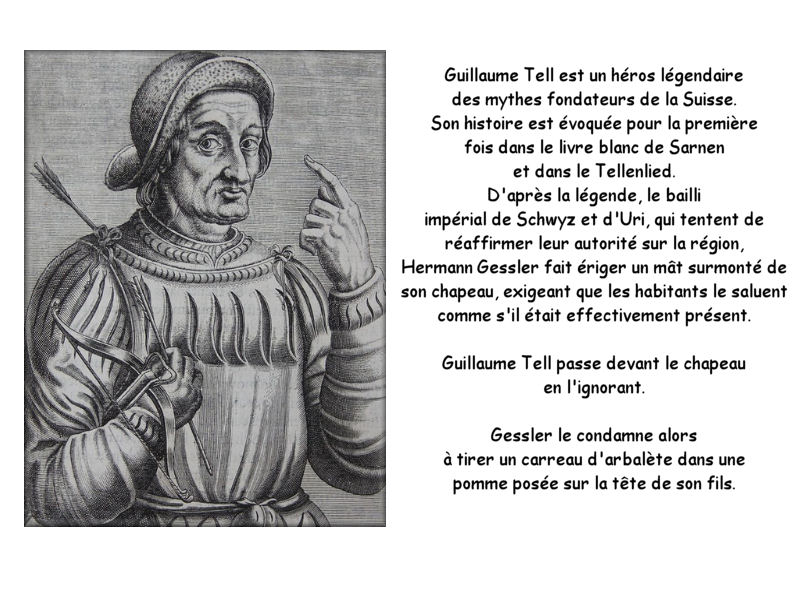 Guillaume Tell est un héros légendaire des mythes fondateurs de la Suisse. Son histoire est évoquée pour la première fois dans le livre blanc de Sarnen et dans le Tellenlied. D'après la légende, le bailli impérial de Schwyz et d'Uri, qui tentent de réaffirmer leur autorité sur la région, Hermann Gessler fait ériger un mât surmonté de son chapeau, exigeant que les habitants le saluent comme s'il était effectivement présent.

Guillaume Tell passe devant le chapeau en l'ignorant.

Gessler le condamne alors à tirer un carreau d'arbalète dans une pomme posée sur la tête de son fils.